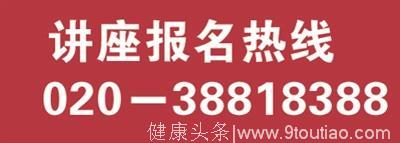 讲座报名热线

020－38818388

健康头条|www.9toutiao.com